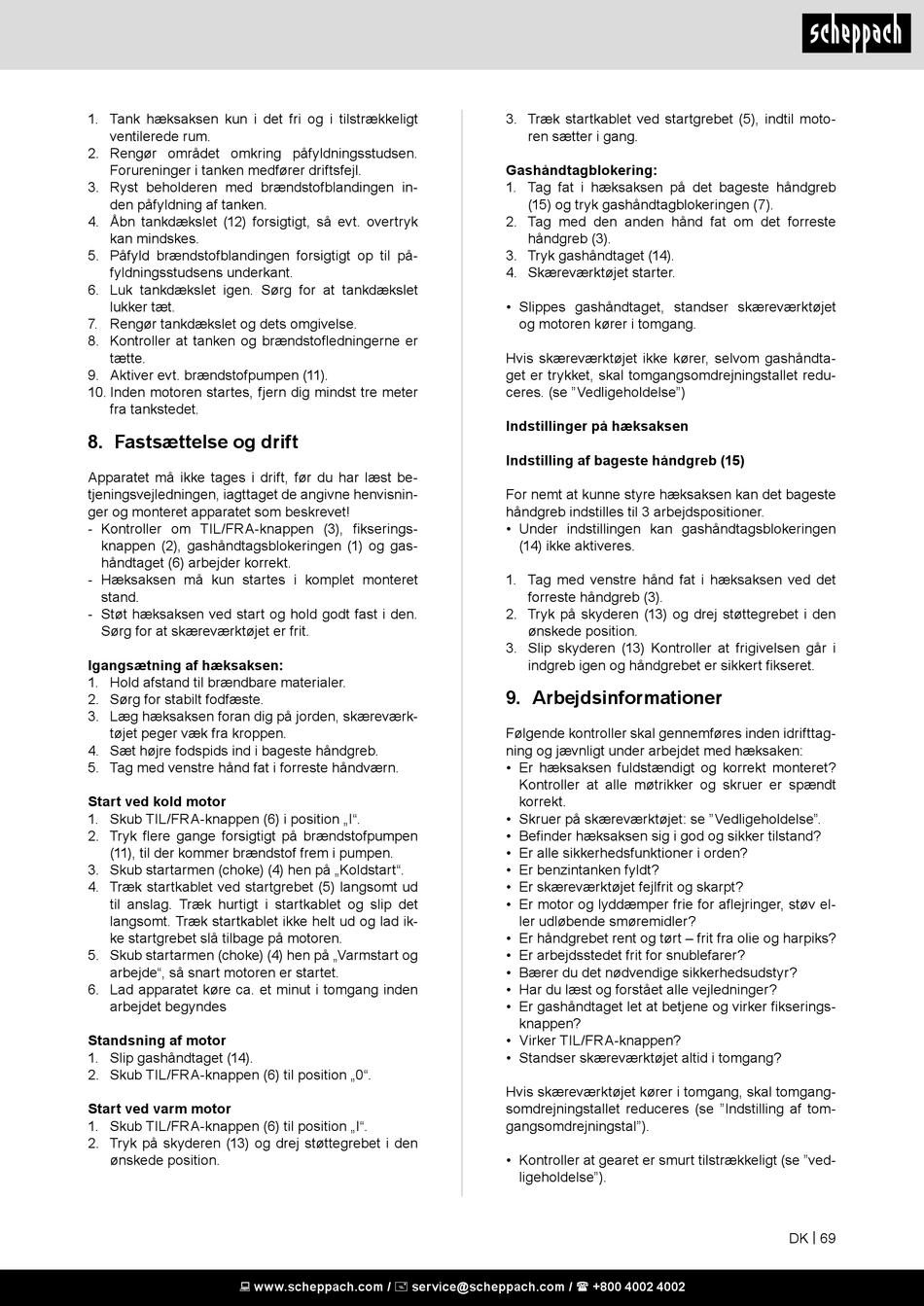 scheppach

1. Tank hæksaksen kun i det fri og i tilstrækkeligt ventilerede rum.
2. Rengør området omkring påfyldningsstudsen. Forureninger i tanken medfører driftsfejl.
3. Ryst beholderen med brændstofblandingen inden påfyldning af tanken.
4. Åbn tankdækslet (12) forsigtigt, så evt. overtryk kan mindskes.
5. Påfyld brændstofblandingen forsigtigt op til påfyldningsstudsens underkant.
6. Luk tankdækslet igen. Sørg for at tankdækslet lukker tæt.
7. Rengør tankdækslet og dets omgivelse.
8. Kontroller at tanken og brændstofledningerne er tætte.
9. Aktiver evt. brændstofpumpen (11).
10. Inden motoren startes, fjern dig mindst tre meter fra tankstedet.

8. Fastsættelse og drift

Apparatet må ikke tages i drift, før du har læst betjeningsvejledningen, iagttaget de angivne henvisninger og monteret apparatet som beskrevet!
- Kontroller om TIL/FRA-knappen (3), fikseringsknappen (2), gashåndtagsblokeringen (1) og gashåndtaget (6) arbejder korrekt.
- Hæksaksen må kun startes i komplet monteret stand.
- Støt hæksaksen ved start og hold godt fast i den. Sørg for at skæreværktøjet er frit.

Igangsætning af hæksaksen:
1. Hold afstand til brændbare materialer.
2. Sørg for stabilt fodfæste.
3. Læg hæksaksen foran dig på jorden, skæreværktøjet peger væk fra kroppen.
4. Sæt højre fodspids ind i bageste håndgreb.
5. Tag med venstre hånd fat i forreste håndværn.

Start ved kold motor
1. Skub TIL/FRA-knappen (6) i position „I“.
2. Tryk flere gange forsigtigt på brændstofpumpen (11), til der kommer brændstof frem i pumpen.
3. Skub startarmen (choke) (4) hen på „Koldstart“.
4. Træk startkablet ved startgrebet (5) langsomt ud til anslag. Træk hurtigt i startkablet og slip det langsomt. Træk startkablet ikke helt ud og lad ikke startgrebet slå tilbage på motoren.
5. Skub startarmen (choke) (4) hen på „Varmstart og arbejde“, så snart motoren er startet.
6. Lad apparatet køre ca. et minut i tomgang inden arbejdet begyndes

Standsning af motor
1. Slip gashåndtaget (14).
2. Skub TIL/FRA-knappen (6) til position „0“.

Start ved varm motor
1. Skub TIL/FRA-knappen (6) til position „I“.
2. Tryk på skyderen (13) og drej støttegrebet i den ønskede position.
3. Træk startkablet ved startgrebet (5), indtil motoren sætter i gang.

Gashåndtagblokering:
1. Tag fat i hæksaksen på det bageste håndgreb (15) og tryk gashåndtagblokeringen (7).
2. Tag med den anden hånd fat om det forreste håndgreb (3).
3. Tryk gashåndtaget (14).
4. Skæreværktøjet starter.

• Slippes gashåndtaget, standser skæreværktøjet og motoren kører i tomgang.

Hvis skæreværktøjet ikke kører, selvom gashåndtaget er trykket, skal tomgangsomdrejningstallet reduceres. (se ”Vedligeholdelse”)

Indstillinger på hæksaksen

Indstilling af bageste håndgreb (15)

For nemt at kunne styre hæksaksen kan det bageste håndgreb indstilles til 3 arbejdspositioner.
• Under indstillingen kan gashåndtagsblokeringen (14) ikke aktiveres.

1. Tag med venstre hånd fat i hæksaksen ved det forreste håndgreb (3).
2. Tryk på skyderen (13) og drej støttegrebet i den ønskede position.
3. Slip skyderen (13) Kontroller at frigivelsen går i indgreb igen og håndgrebet er sikkert fikseret.

9. Arbejdsinformationer

Følgende kontroller skal gennemføres inden idrifttagning og jævnligt under arbejdet med hæksaken:
• Er hæksaksen fuldstændigt og korrekt monteret? Kontroller at alle møtrikker og skruer er spændt korrekt.
• Skruer på skæreværktøjet: se ”Vedligeholdelse”.
• Befinder hæksaksen sig i god og sikker tilstand?
• Er alle sikkerhedsfunktioner i orden?
• Er benzintanken fyldt?
• Er skæreværktøjet fejlfrit og skarpt?
• Er motor og lyddæmper frie for aflejringer, støv eller udløbende smøremidler?
• Er håndgrebet rent og tørt – frit fra olie og harpiks?
• Er arbejdsstedet frit for snublefarer?
• Bærer du det nødvendige sikkerhedsudstyr?
• Har du læst og forstået alle vejledninger?
• Er gashåndtaget let at betjene og virker fikseringsknappen?
• Virker TIL/FRA-knappen?
• Standser skæreværktøjet altid i tomgang?

Hvis skæreværktøjet kører i tomgang, skal tomgangsomdrejningstallet reduceres (se ”Indstilling af tomgangsomdrejningstal”).

• Kontroller at gearet er smurt tilstrækkeligt (se ”vedligeholdelse”).

DK | 69

www.scheppach.com / service@scheppach.com / +800 4002 4002